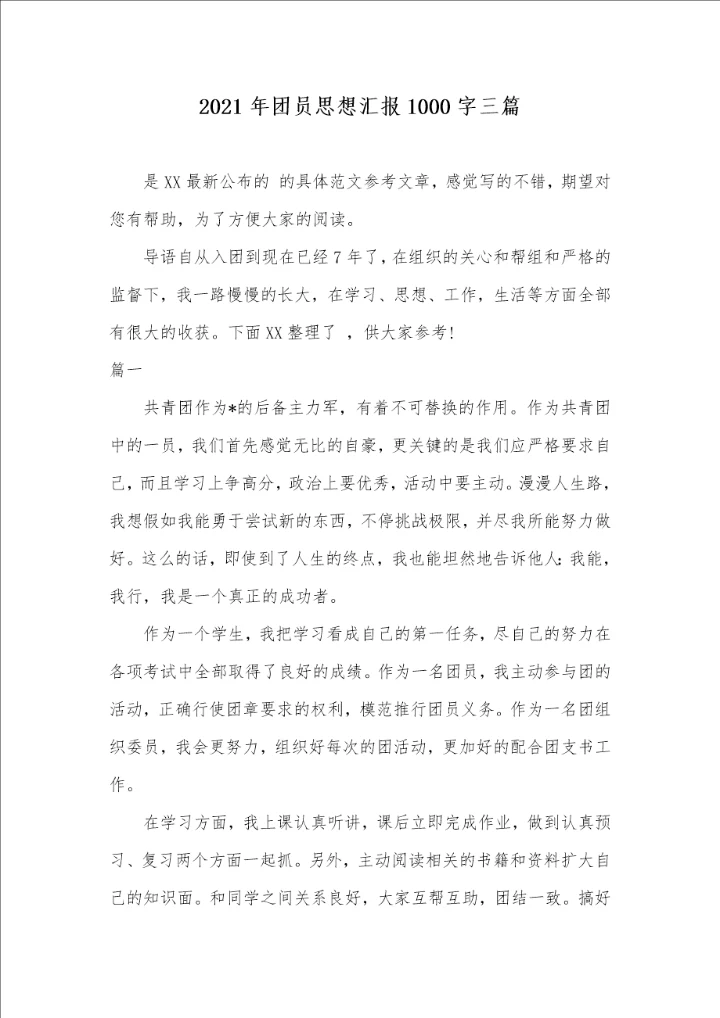 2021年团员思想汇报1000字三篇

是XX最新公布的 的具体范文参考文章，感觉写的不错，期望对您有帮助，为了方便大家的阅读。

导语自从入团到现在已经7年了，在组织的关心和帮组和严格的监督下，我一路慢慢的长大，在学习、思想、工作，生活等方面全部有很大的收获。下面XX整理了 ，供大家参考!

篇一

共青团作为*的后备主力军，有着不可替换的作用。作为共青团中的一员，我们首先感觉无比的自豪，更关键的是我们应严格要求自己，而且学习上争高分，政治上要优秀，活动中要主动。漫漫人生路，我想假如我能勇于尝试新的东西，不停挑战极限，并尽我所能努力做好。这么的话，即使到了人生的终点，我也能坦然地告诉他人：我能，我行，我是一个真正的成功者。

作为一个学生，我把学习看成自己的第一任务，尽自己的努力在各项考试中全部取得了良好的成绩。作为一名团员，我主动参与团的活动，正确行使团章要求的权利，模范推行团员义务。作为一名团组织委员，我会更努力，组织好每次的团活动，更加好的配合团支书工作。

在学习方面，我上课认真听讲，课后立即完成作业，做到认真预习、复习两个方面一起抓。另外，主动阅读相关的书籍和资料扩大自己的知识面。和同学之间关系良好，大家互帮互助，团结一致。搞好